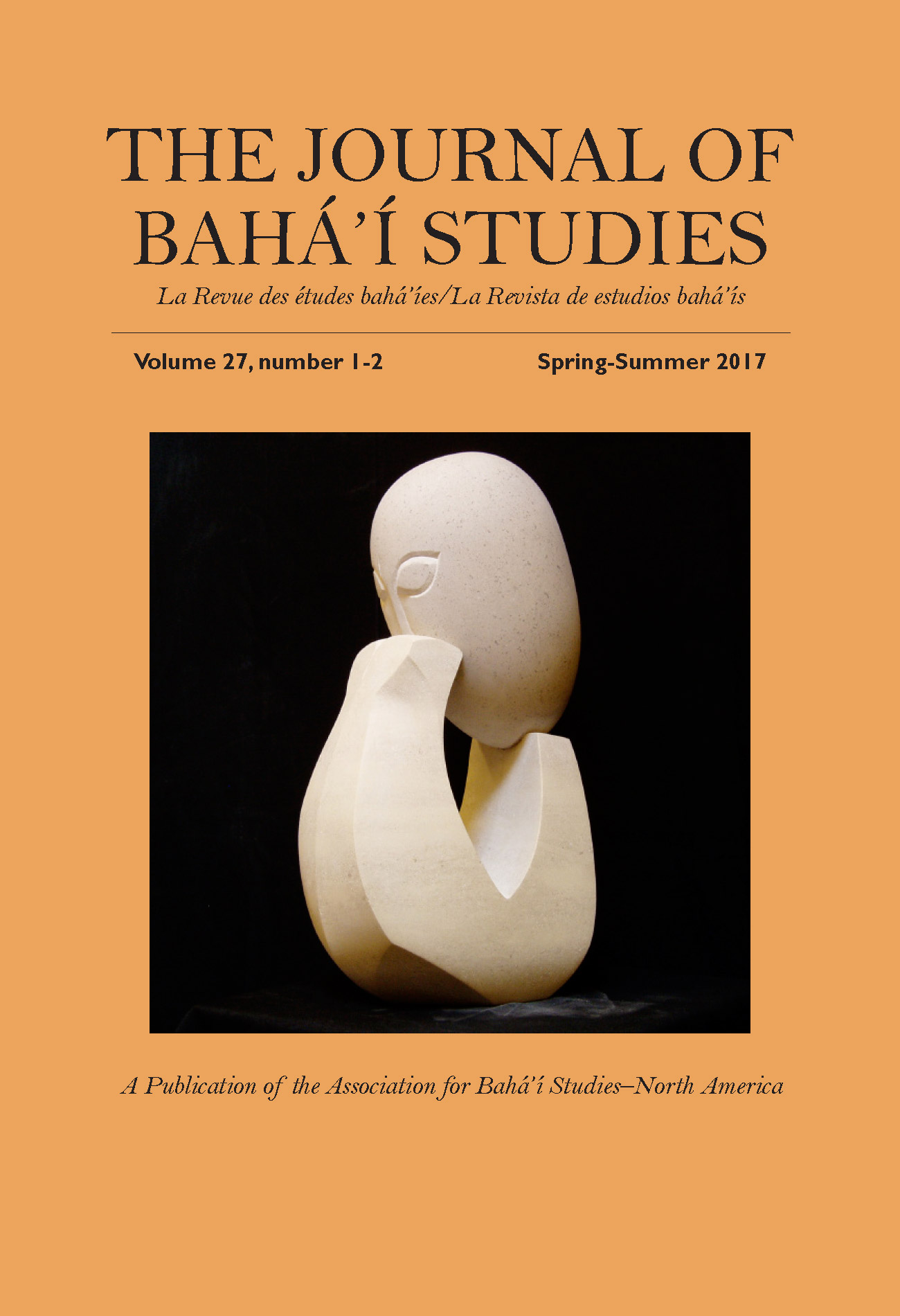 THE JOURNAL OF BAHÁ'Í STUDIES

La Revue des études bahá'íes/La Revista de estudios bahá'ís

Volume 27, number 1-2

Spring-Summer 2017

A Publication of the Association for Bahá'í Studies–North America